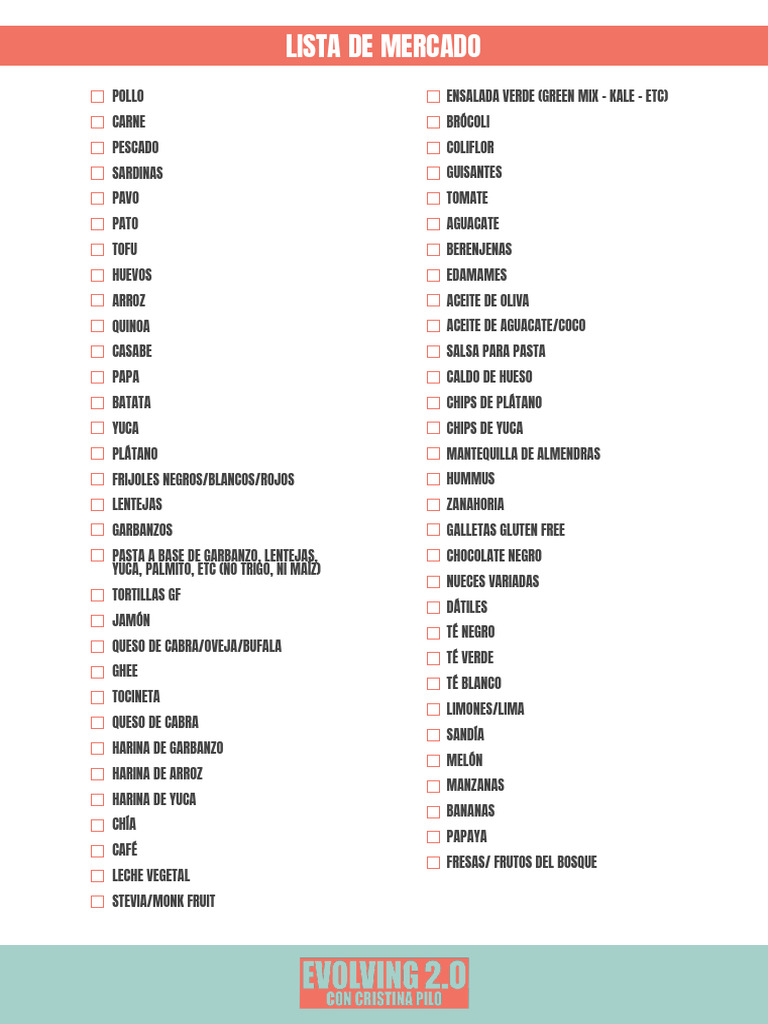 LISTA DE MERCADO

☐ POLLO
☐ CARNE
☐ PESCADO
☐ SARDINAS
☐ PAVO
☐ PATO
☐ TOFU
☐ HUEVOS
☐ ARROZ
☐ QUINOA
☐ CASABE
☐ PAPA
☐ BATATA
☐ YUCA
☐ PLÁTANO
☐ FRIJOLES NEGROS/BLANCOS/ROJOS
☐ LENTEJAS
☐ GARBANZOS
☐ PASTA A BASE DE GARBANZO, LENTEJAS, YUCA, PALMITO, ETC (NO TRIGO, NI MAÍZ)
☐ TORTILLAS GF
☐ JAMÓN
☐ QUESO DE CABRA/OVEJA/BUFALA
☐ GHEE
☐ TOCINETA
☐ QUESO DE CABRA
☐ HARINA DE GARBANZO
☐ HARINA DE ARROZ
☐ HARINA DE YUCA
☐ CHÍA
☐ CAFÉ
☐ LECHE VEGETAL
☐ STEVIA/MONK FRUIT

☐ ENSALADA VERDE (GREEN MIX - KALE - ETC)
☐ BRÓCOLI
☐ COLIFLOR
☐ GUISANTES
☐ TOMATE
☐ AGUACATE
☐ BERENJENAS
☐ EDAMAMES
☐ ACEITE DE OLIVA
☐ ACEITE DE AGUACATE/COCO
☐ SALSA PARA PASTA
☐ CALDO DE HUESO
☐ CHIPS DE PLÁTANO
☐ CHIPS DE YUCA
☐ MANTEQUILLA DE ALMENDRAS
☐ HUMMUS
☐ ZANAHORIA
☐ GALLETAS GLUTEN FREE
☐ CHOCOLATE NEGRO
☐ NUECES VARIADAS
☐ DÁTILES
☐ TÉ NEGRO
☐ TÉ VERDE
☐ TÉ BLANCO
☐ LIMONES/LIMA
☐ SANDÍA
☐ MELÓN
☐ MANZANAS
☐ BANANAS
☐ PAPAYA
☐ FRESAS/ FRUTOS DEL BOSQUE

EVOLVING 2.0
CON CRISTINA PILO